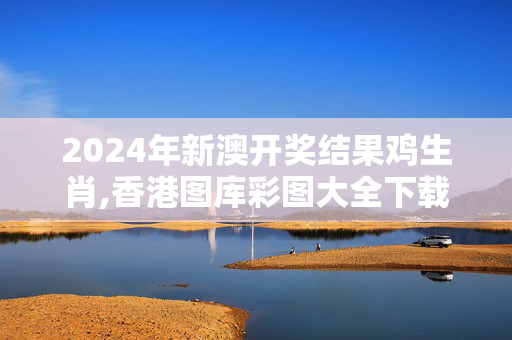 2024年新澳开奖结果鸡生肖,香港图库彩图大全下载